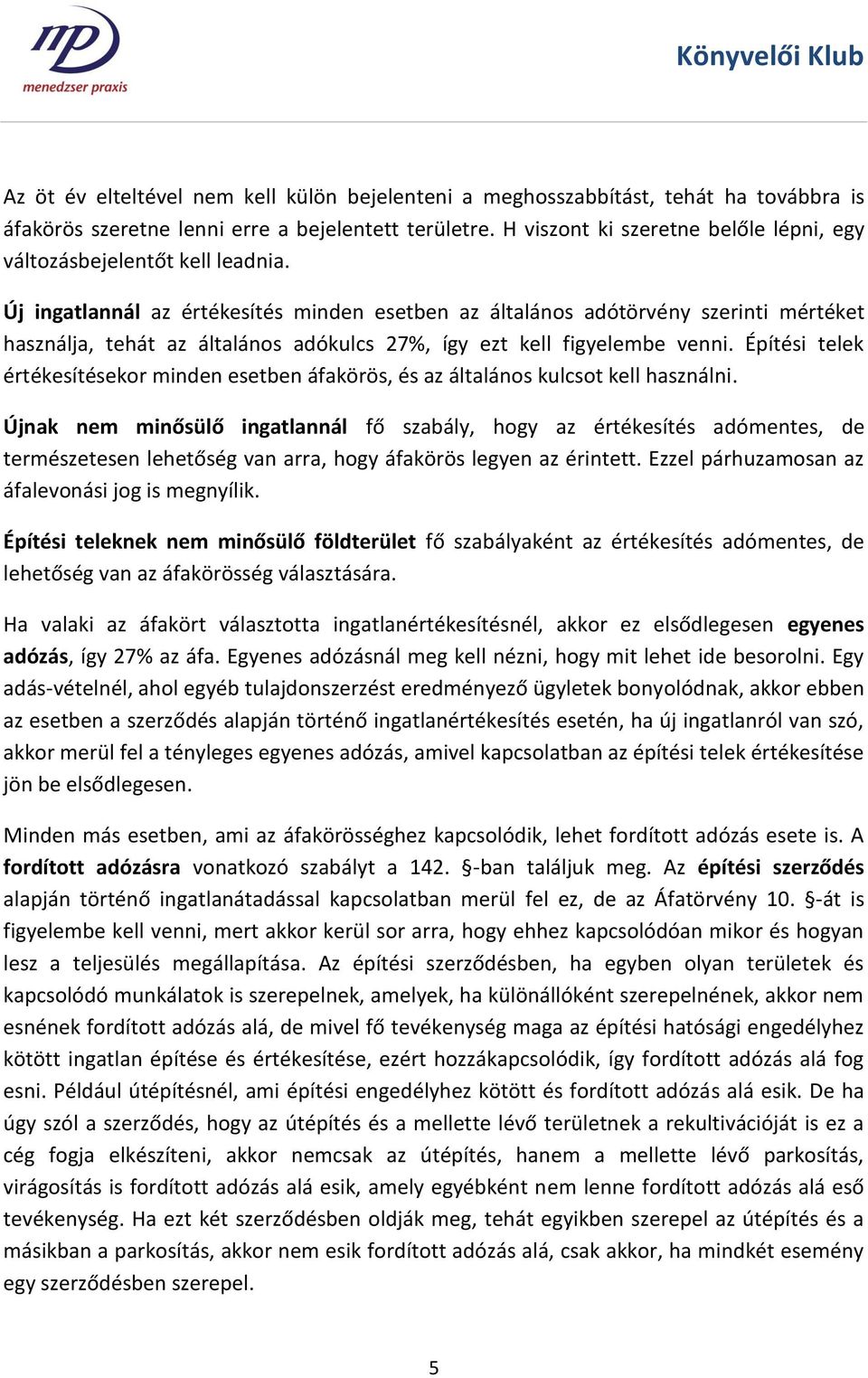 mp
menedzser praxis

Könyvelői Klub

Az öt év elteltével nem kell külön bejelenteni a meghosszabbítást, tehát ha továbbra is áfakörös szeretne lenni erre a bejelentett területre. H viszont ki szeretne belőle lépni, egy változásbejelentőt kell leadnia.

Új ingatlannál az értékesítés minden esetben az általános adótörvény szerinti mértéket használja, tehát az általános adókulcs 27%, így ezt kell figyelembe venni. Építési telek értékesítésekor minden esetben áfakörös, és az általános kulcsot kell használni.

Újnak nem minősülő ingatlannál fő szabály, hogy az értékesítés adómentes, de természetesen lehetőség van arra, hogy áfakörös legyen az érintett. Ezzel párhuzamosan az áfalevonási jog is megnyílik.

Építési teleknek nem minősülő földterület fő szabályaként az értékesítés adómentes, de lehetőség van az áfakörösség választására.

Ha valaki az áfakört választotta ingatlanértékesítésnél, akkor ez elsődlegesen egyenes adózás, így 27% az áfa. Egyenes adózásnál meg kell nézni, hogy mit lehet ide besorolni. Egy adás-vételnél, ahol egyéb tulajdonszerzést eredményező ügyletek bonyolódnak, akkor ebben az esetben a szerződés alapján történő ingatlanértékesítés esetén, ha új ingatlanról van szó, akkor merül fel a tényleges egyenes adózás, amivel kapcsolatban az építési telek értékesítése jön be elsődlegesen.

Minden más esetben, ami az áfakörösséghez kapcsolódik, lehet fordított adózás esete is. A fordított adózásra vonatkozó szabályt a 142. §-ban találjuk meg. Az építési szerződés alapján történő ingatlanátadással kapcsolatban merül fel ez, de az Áfatörvény 10. §-át is figyelembe kell venni, mert akkor kerül sor arra, hogy ehhez kapcsolódóan mikor és hogyan lesz a teljesülés megállapítása. Az építési szerződésben, ha egyben olyan területek és kapcsolódó munkálatok is szerepelnek, amelyek, ha különállóként szerepelnének, akkor nem esnének fordított adózás alá, de mivel fő tevékenység maga az építési hatósági engedélyhez kötött ingatlan építése és értékesítése, ezért hozzákapcsolódik, így fordított adózás alá fog esni. Például útépítésnél, ami építési engedélyhez kötött és fordított adózás alá esik. De ha úgy szól a szerződés, hogy az útépítés és a mellette lévő területnek a rekultivációját is ez a cég fogja elkészíteni, akkor nemcsak az útépítés, hanem a mellette lévő parkosítás, virágosítás is fordított adózás alá esik, amely egyébként nem lenne fordított adózás alá eső tevékenység. Ha ezt két szerződésben oldják meg, tehát egyikben szerepel az útépítés és a másikban a parkosítás, akkor nem esik fordított adózás alá, csak akkor, ha mindkét esemény egy szerződésben szerepel.

5